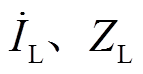 $\dot{I}_{\mathrm{L}}$、$Z_{\mathrm{L}}$